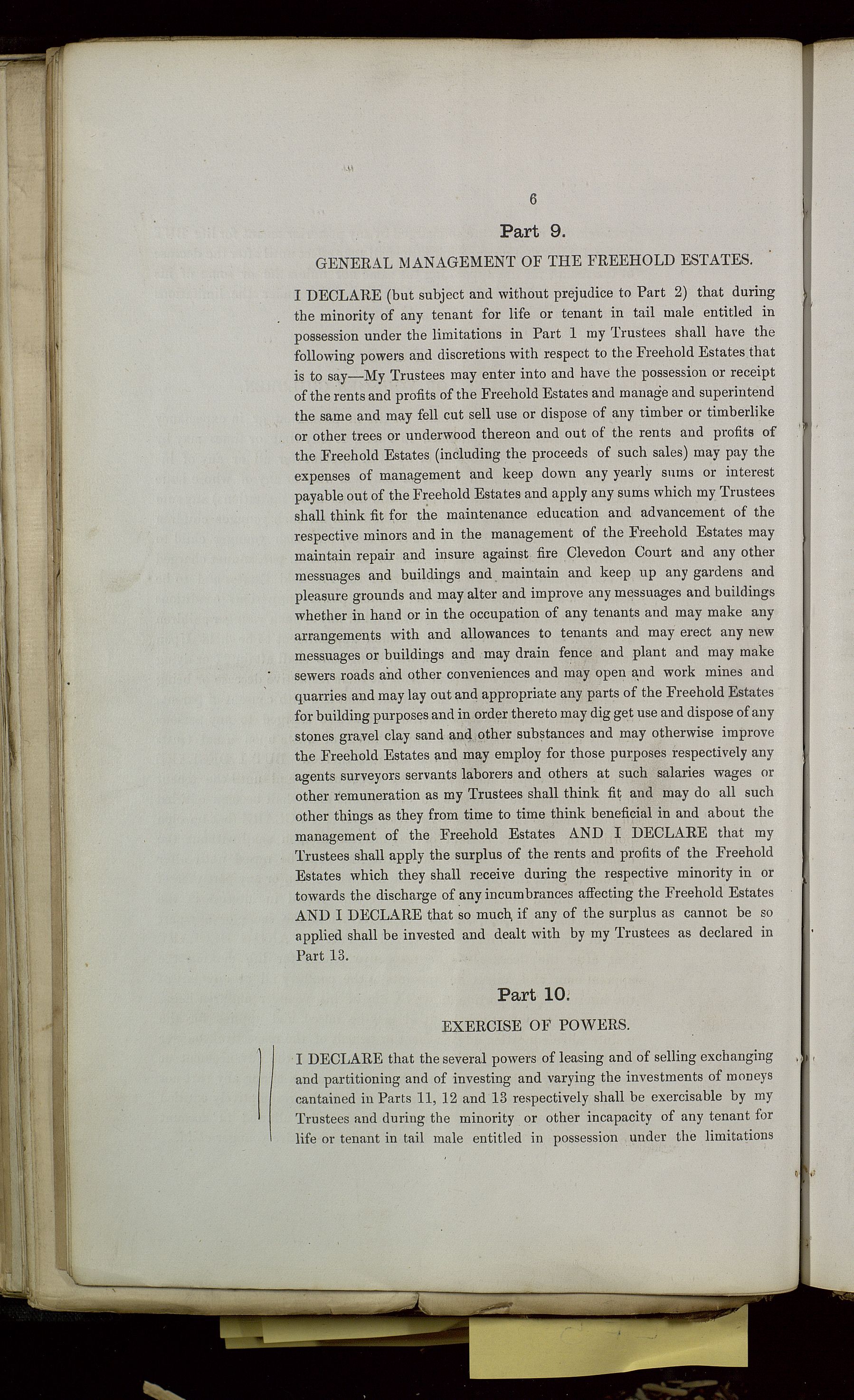 6

Part 9.

GENERAL MANAGEMENT OF THE FREEHOLD ESTATES.

I DECLARE (but subject and without prejudice to Part 2) that during the minority of any tenant for life or tenant in tail male entitled in possession under the limitations in Part 1 my Trustees shall have the following powers and discretions with respect to the Freehold Estates that is to say—My Trustees may enter into and have the possession or receipt of the rents and profits of the Freehold Estates and manage and superintend the same and may fell cut sell use or dispose of any timber or timberlike or other trees or underwood thereon and out of the rents and profits of the Freehold Estates (including the proceeds of such sales) may pay the expenses of management and keep down any yearly sums or interest payable out of the Freehold Estates and apply any sums which my Trustees shall think fit for the maintenance education and advancement of the respective minors and in the management of the Freehold Estates may maintain repair and insure against fire Clevedon Court and any other messuages and buildings and maintain and keep up any gardens and pleasure grounds and may alter and improve any messuages and buildings whether in hand or in the occupation of any tenants and may make any arrangements with and allowances to tenants and may erect any new messuages or buildings and may drain fence and plant and may make sewers roads and other conveniences and may open and work mines and quarries and may lay out and appropriate any parts of the Freehold Estates for building purposes and in order thereto may dig get use and dispose of any stones gravel clay sand and other substances and may otherwise improve the Freehold Estates and may employ for those purposes respectively any agents surveyors servants laborers and others at such salaries wages or other remuneration as my Trustees shall think fit and may do all such other things as they from time to time think beneficial in and about the management of the Freehold Estates AND I DECLARE that my Trustees shall apply the surplus of the rents and profits of the Freehold Estates which they shall receive during the respective minority in or towards the discharge of any incumbrances affecting the Freehold Estates AND I DECLARE that so much, if any of the surplus as cannot be so applied shall be invested and dealt with by my Trustees as declared in Part 13.

Part 10.

EXERCISE OF POWERS.

I DECLARE that the several powers of leasing and of selling exchanging and partitioning and of investing and varying the investments of moneys cantained in Parts 11, 12 and 13 respectively shall be exercisable by my Trustees and during the minority or other incapacity of any tenant for life or tenant in tail male entitled in possession under the limitations